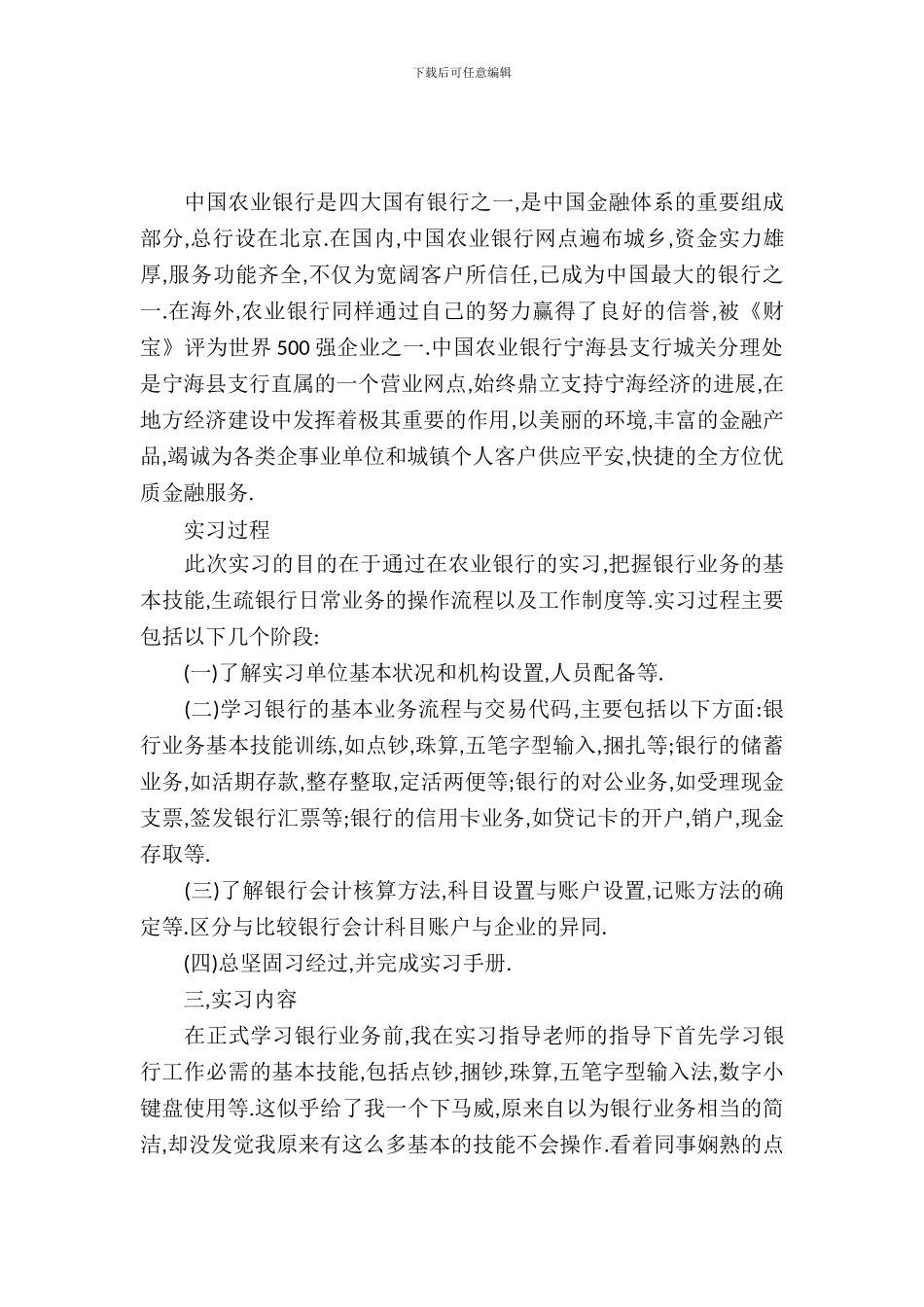 下载后可任意编辑

中国农业银行是四大国有银行之一,是中国金融体系的重要组成部分,总行设在北京.在国内,中国农业银行网点遍布城乡,资金实力雄厚,服务功能齐全,不仅为宽阔客户所信任,已成为中国最大的银行之一.在海外,农业银行同样通过自己的努力赢得了良好的信誉,被《财宝》评为世界500强企业之一.中国农业银行宁海县支行城关分理处是宁海县支行直属的一个营业网点,始终鼎立支持宁海经济的进展,在地方经济建设中发挥着极其重要的作用,以美丽的环境,丰富的金融产品,竭诚为各类企事业单位和城镇个人客户供应平安,快捷的全方位优质金融服务.

实习过程

此次实习的目的在于通过在农业银行的实习,把握银行业务的基本技能,生疏银行日常业务的操作流程以及工作制度等.实习过程主要包括以下几个阶段:

(一)了解实习单位基本状况和机构设置,人员配备等.

(二)学习银行的基本业务流程与交易代码,主要包括以下方面:银行业务基本技能训练,如点钞,珠算,五笔字型输入,捆扎等;银行的储蓄业务,如活期存款,整存整取,定活两便等;银行的对公业务,如受理现金支票,签发银行汇票等;银行的信用卡业务,如贷记卡的开户,销户,现金存取等.

(三)了解银行会计核算方法,科目设置与账户设置,记账方法的确定等.区分与比较银行会计科目账户与企业的异同.

(四)总坚固习经过,并完成实习手册.

三,实习内容

在正式学习银行业务前,我在实习指导老师的指导下首先学习银行工作必需的基本技能,包括点钞,捆钞,珠算,五笔字型输入法,数字小键盘使用等.这似乎给了我一个下马威,原来自以为银行业务相当的简洁,却没发觉我原来有这么多基本的技能不会操作.看着同事娴熟的点